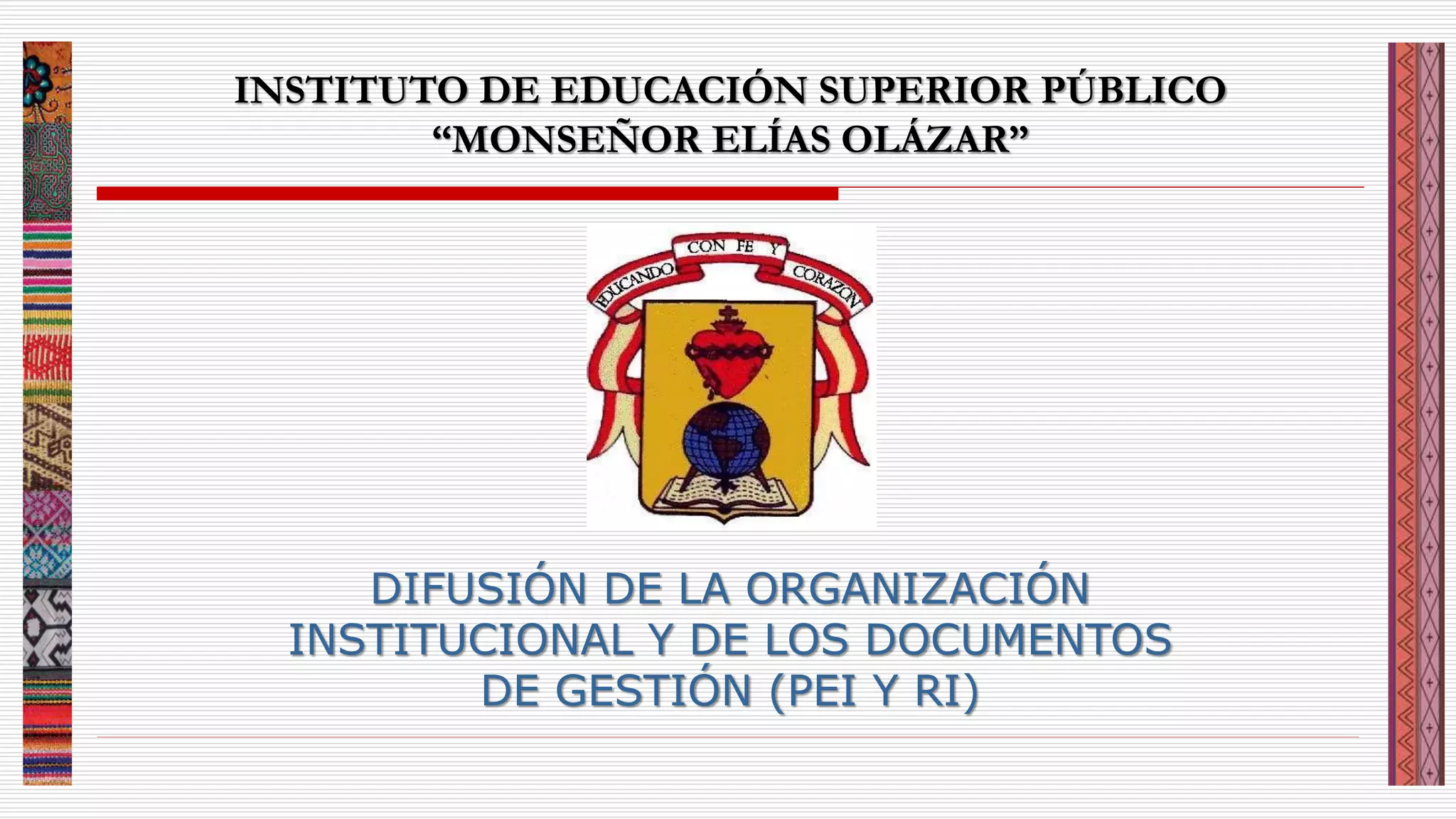 INSTITUTO DE EDUCACIÓN SUPERIOR PÚBLICO
"MONSEÑOR ELÍAS OLÁZAR"

EDUCANDO CON FE Y CORAZON

DIFUSIÓN DE LA ORGANIZACIÓN INSTITUCIONAL Y DE LOS DOCUMENTOS DE GESTIÓN (PEI Y RI)